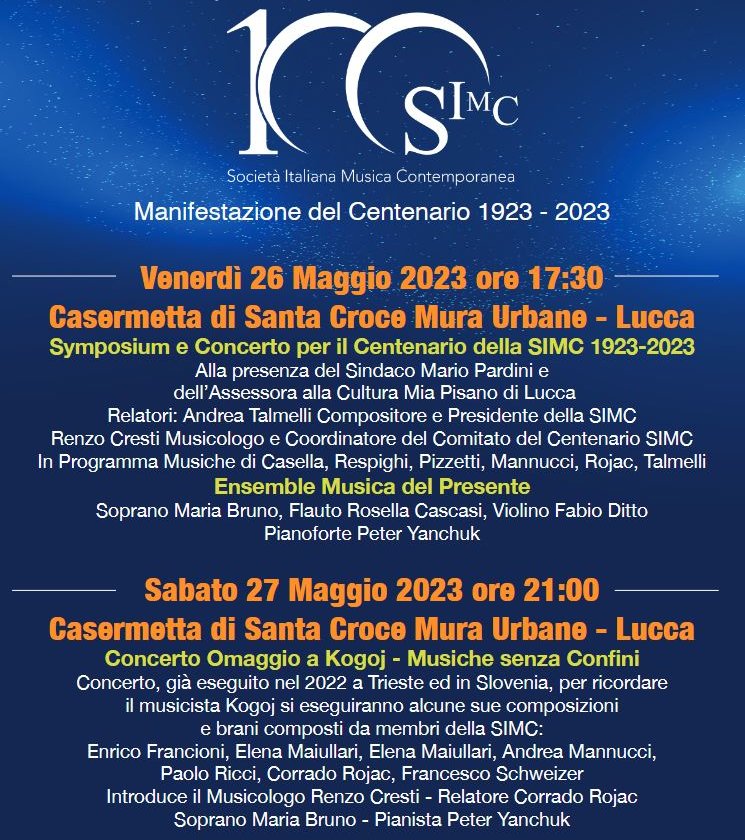 100 SIMC
Società Italiana Musica Contemporanea

Manifestazione del Centenario 1923 - 2023

Venerdì 26 Maggio 2023 ore 17:30
Casermetta di Santa Croce Mura Urbane - Lucca
Symposium e Concerto per il Centenario della SIMC 1923-2023
Alla presenza del Sindaco Mario Pardini e dell'Assessora alla Cultura Mia Pisano di Lucca
Relatori: Andrea Talmelli Compositore e Presidente della SIMC
Renzo Cresti Musicologo e Coordinatore del Comitato del Centenario SIMC
In Programma Musiche di Casella, Respighi, Pizzetti, Mannucci, Rojac, Talmelli
Ensemble Musica del Presente
Soprano Maria Bruno, Flauto Rosella Cascasi, Violino Fabio Ditto
Pianoforte Peter Yanchuk

Sabato 27 Maggio 2023 ore 21:00
Casermetta di Santa Croce Mura Urbane - Lucca
Concerto Omaggio a Kogoj - Musiche senza Confini
Concerto, già eseguito nel 2022 a Trieste ed in Slovenia, per ricordare il musicista Kogoj si eseguiranno alcune sue composizioni e brani composti da membri della SIMC:
Enrico Francioni, Elena Maiullari, Elena Maiullari, Andrea Mannucci, Paolo Ricci, Corrado Rojac, Francesco Schweizer
Introduce il Musicologo Renzo Cresti - Relatore Corrado Rojac
Soprano Maria Bruno - Pianista Peter Yanchuk